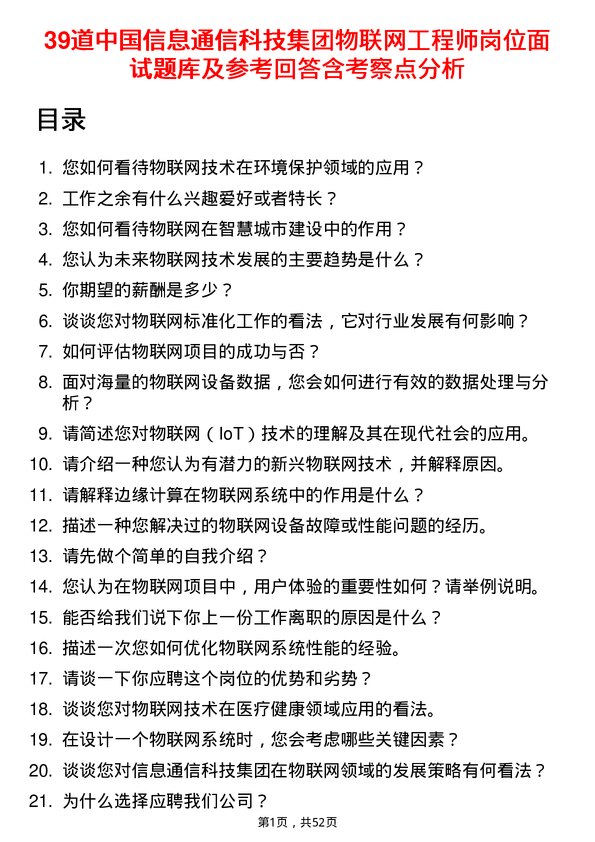 39道中国信息通信科技集团物联网工程师岗位面试题库及参考回答含考察点分析

目录

1. 您如何看待物联网技术在环境保护领域的应用？
2. 工作之余有什么兴趣爱好或者特长？
3. 您如何看待物联网在智慧城市建设中的作用？
4. 您认为未来物联网技术发展的主要趋势是什么？
5. 你期望的薪酬是多少？
6. 谈谈您对物联网标准化工作的看法，它对行业发展有何影响？
7. 如何评估物联网项目的成功与否？
8. 面对海量的物联网设备数据，您会如何进行有效的数据处理与分析？
9. 请简述您对物联网（IoT）技术的理解及其在现代社会的应用。
10. 请介绍一种您认为有潜力的新兴物联网技术，并解释原因。
11. 请解释边缘计算在物联网系统中的作用是什么？
12. 描述一种您解决过的物联网设备故障或性能问题的经历。
13. 请先做个简单的自我介绍？
14. 您认为在物联网项目中，用户体验的重要性如何？请举例说明。
15. 能否给我们说下你上一份工作离职的原因是什么？
16. 描述一次您如何优化物联网系统性能的经验。
17. 请谈一下你应聘这个岗位的优势和劣势？
18. 谈谈您对物联网技术在医疗健康领域应用的看法。
19. 在设计一个物联网系统时，您会考虑哪些关键因素？
20. 谈谈您对信息通信科技集团在物联网领域的发展策略有何看法？
21. 为什么选择应聘我们公司？

第1页，共52页